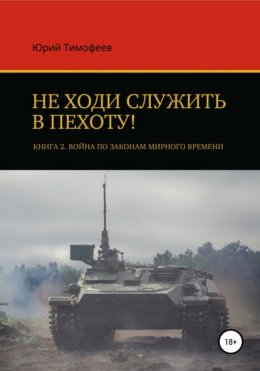 Юрий Тимофеев

НЕ ХОДИ СЛУЖИТЬ В ПЕХОТУ!

КНИГА 2. ВОЙНА ПО ЗАКОНАМ МИРНОГО ВРЕМЕНИ

18+